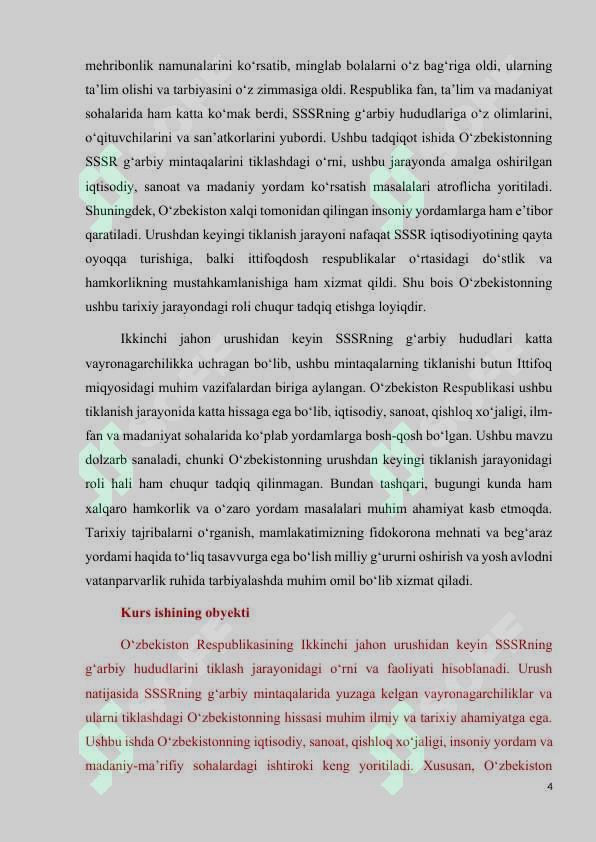 mehribonlik namunalarini ko‘rsatib, minglab bolalarni o‘z bag‘riga oldi, ularning ta’lim olishi va tarbiyasini o‘z zimmasiga oldi. Respublika fan, ta’lim va madaniyat sohalarida ham katta ko‘mak berdi, SSSRning g‘arbiy hududlariga o‘z olimlarini, o‘qituvchilarini va san’atkorlarini yubordi. Ushbu tadqiqot ishida O‘zbekistonning SSSR g‘arbiy mintaqalarini tiklashdagi o‘rni, ushbu jarayonda amalga oshirilgan iqtisodiy, sanoat va madaniy yordam ko‘rsatish masalalari atroflicha yoritiladi. Shuningdek, O‘zbekiston xalqi tomonidan qilingan insoniy yordamlarga ham e’tibor qaratiladi. Urushdan keyingi tiklanish jarayoni nafaqat SSSR iqtisodiyotining qayta oyoqqa turishiga, balki ittifoqdosh respublikalar o‘rtasidagi do‘stlik va hamkorlikning mustahkamlanishiga ham xizmat qildi. Shu bois O‘zbekistonning ushbu tarixiy jarayondagi roli chuqur tadqiq etishga loyiqdir.

Ikkinchi jahon urushidan keyin SSSRning g‘arbiy hududlari katta vayronagarchilikka uchragan bo‘lib, ushbu mintaqalarning tiklanishi butun Ittifoq miqyosidagi muhim vazifalardan biriga aylangan. O‘zbekiston Respublikasi ushbu tiklanish jarayonida katta hissaga ega bo‘lib, iqtisodiy, sanoat, qishloq xo‘jaligi, ilm-fan va madaniyat sohalarida ko‘plab yordamlarga bosh-qosh bo‘lgan. Ushbu mavzu dolzarb sanaladi, chunki O‘zbekistonning urushdan keyingi tiklanish jarayonidagi roli hali ham chuqur tadqiq qilinmagan. Bundan tashqari, bugungi kunda ham xalqaro hamkorlik va o‘zaro yordam masalalari muhim ahamiyat kasb etmoqda. Tarixiy tajribalarni o‘rganish, mamlakatimizning fidokorona mehnati va beg‘araz yordami haqida to‘liq tasavvurga ega bo‘lish milliy g‘ururni oshirish va yosh avlodni vatanparvarlik ruhida tarbiyalashda muhim omil bo‘lib xizmat qiladi.

Kurs ishining obyekti

O‘zbekiston Respublikasining Ikkinchi jahon urushidan keyin SSSRning g‘arbiy hududlarini tiklash jarayonidagi o‘rni va faoliyati hisoblanadi. Urush natijasida SSSRning g‘arbiy mintaqalarida yuzaga kelgan vayronagarchiliklar va ularni tiklashdagi O‘zbekistonning hissasi muhim ilmiy va tarixiy ahamiyatga ega. Ushbu ishda O‘zbekistonning iqtisodiy, sanoat, qishloq xo‘jaligi, insoniy yordam va madaniy-ma’rifiy sohalardagi ishtiroki keng yoritiladi. Xususan, O‘zbekiston

4